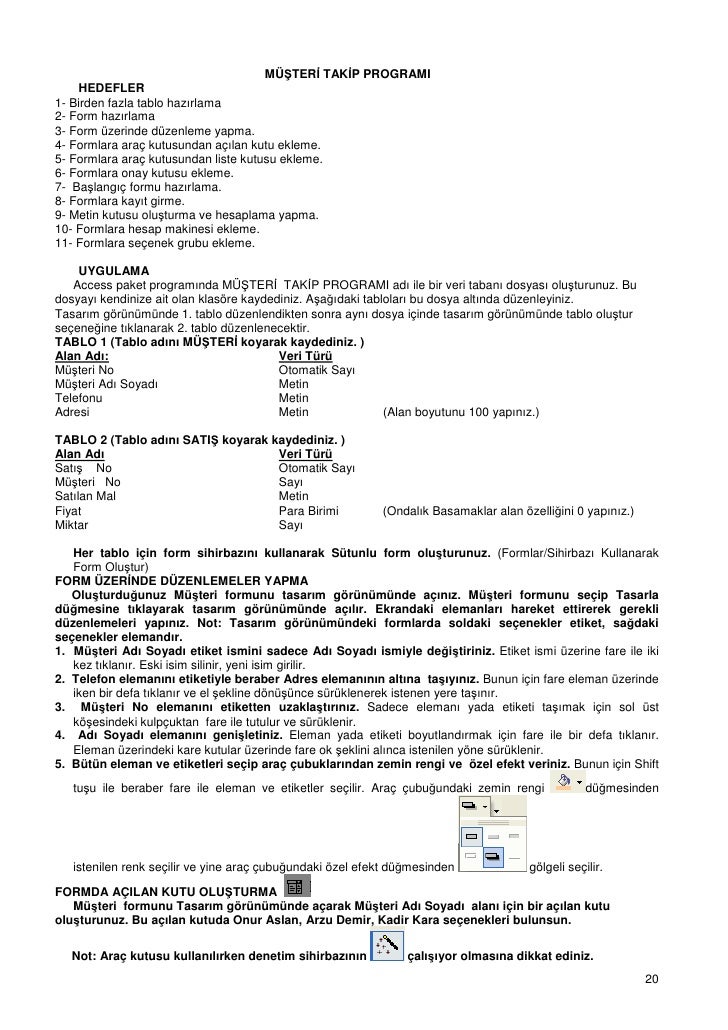 MÜŞTERİ TAKİP PROGRAMI

HEDEFLER
1- Birden fazla tablo hazırlama
2- Form hazırlama
3- Form üzerinde düzenleme yapma.
4- Formlara araç kutusundan açılan kutu ekleme.
5- Formlara araç kutusundan liste kutusu ekleme.
6- Formlara onay kutusu ekleme.
7- Başlangıç formu hazırlama.
8- Formlara kayıt girme.
9- Metin kutusu oluşturma ve hesaplama yapma.
10- Formlara hesap makinesi ekleme.
11- Formlara seçenek grubu ekleme.

UYGULAMA
Access paket programında MÜŞTERİ TAKİP PROGRAMI adı ile bir veri tabanı dosyası oluşturunuz. Bu dosyayı kendinize ait olan klasöre kaydediniz. Aşağıdaki tabloları bu dosya altında düzenleyiniz.
Tasarım görünümünde 1. tablo düzenlendikten sonra aynı dosya içinde tasarım görünümünde tablo oluştur seçeneğine tıklanarak 2. tablo düzenlenecektir.
TABLO 1 (Tablo adını MÜŞTERİ koyarak kaydediniz. )

| Alan Adı: | Veri Türü | |
|---|---|---|
| Müşteri No | Otomatik Sayı | |
| Müşteri Adı Soyadı | Metin | |
| Telefonu | Metin | |
| Adresi | Metin | (Alan boyutunu 100 yapınız.) |

TABLO 2 (Tablo adını SATIŞ koyarak kaydediniz. )

| Alan Adı | Veri Türü | |
|---|---|---|
| Satış No | Otomatik Sayı | |
| Müşteri No | Sayı | |
| Satılan Mal | Metin | |
| Fiyat | Para Birimi | (Ondalık Basamaklar alan özelliğini 0 yapınız.) |
| Miktar | Sayı | |

Her tablo için form sihirbazını kullanarak Sütunlu form oluşturunuz. (Formlar/Sihirbazı Kullanarak Form Oluştur)
FORM ÜZERİNDE DÜZENLEMELER YAPMA
Oluşturduğunuz Müşteri formunu tasarım görünümünde açınız. Müşteri formunu seçip Tasarla düğmesine tıklayarak tasarım görünümünde açılır. Ekrandaki elemanları hareket ettirerek gerekli düzenlemeleri yapınız. Not: Tasarım görünümündeki formlarda soldaki seçenekler etiket, sağdaki seçenekler elemandır.
1. Müşteri Adı Soyadı etiket ismini sadece Adı Soyadı ismiyle değiştiriniz. Etiket ismi üzerine fare ile iki kez tıklanır. Eski isim silinir, yeni isim girilir.
2. Telefon elemanını etiketiyle beraber Adres elemanının altına taşıyınız. Bunun için fare eleman üzerinde iken bir defa tıklanır ve el şekline dönüşünce sürüklenerek istenen yere taşınır.
3. Müşteri No elemanını etiketten uzaklaştırınız. Sadece elemanı yada etiketi taşımak için sol üst köşesindeki kulpçuktan fare ile tutulur ve sürüklenir.
4. Adı Soyadı elemanını genişletiniz. Eleman yada etiketi boyutlandırmak için fare ile bir defa tıklanır. Eleman üzerindeki kare kutular üzerinde fare ok şeklini alınca istenilen yöne sürüklenir.
5. Bütün eleman ve etiketleri seçip araç çubuklarından zemin rengi ve özel efekt veriniz. Bunun için Shift tuşu ile beraber fare ile eleman ve etiketler seçilir. Araç çubuğundaki zemin rengi düğmesinden istenilen renk seçilir ve yine araç çubuğundaki özel efekt düğmesinden gölgeli seçilir.
FORMDA AÇILAN KUTU OLUŞTURMA
Müşteri formunu Tasarım görünümünde açarak Müşteri Adı Soyadı alanı için bir açılan kutu oluşturunuz. Bu açılan kutuda Onur Aslan, Arzu Demir, Kadir Kara seçenekleri bulunsun.

Not: Araç kutusu kullanılırken denetim sihirbazının çalışıyor olmasına dikkat ediniz.
20